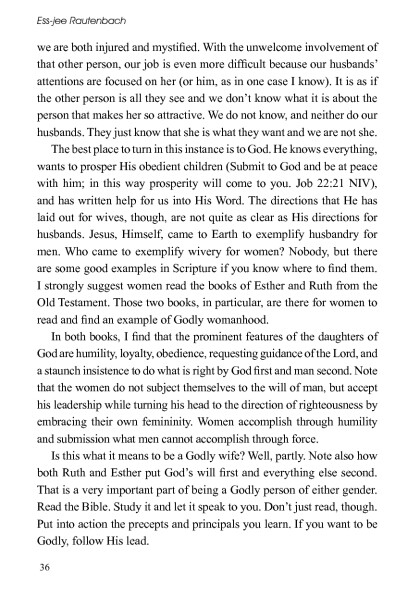 Ess-jee Rautenbach

we are both injured and mystified. With the unwelcome involvement of that other person, our job is even more difficult because our husbands' attentions are focused on her (or him, as in one case I know). It is as if the other person is all they see and we don't know what it is about the person that makes her so attractive. We do not know, and neither do our husbands. They just know that she is what they want and we are not she.

The best place to turn in this instance is to God. He knows everything, wants to prosper His obedient children (Submit to God and be at peace with him; in this way prosperity will come to you. Job 22:21 NIV), and has written help for us into His Word. The directions that He has laid out for wives, though, are not quite as clear as His directions for husbands. Jesus, Himself, came to Earth to exemplify husbandry for men. Who came to exemplify wivery for women? Nobody, but there are some good examples in Scripture if you know where to find them. I strongly suggest women read the books of Esther and Ruth from the Old Testament. Those two books, in particular, are there for women to read and find an example of Godly womanhood.

In both books, I find that the prominent features of the daughters of God are humility, loyalty, obedience, requesting guidance of the Lord, and a staunch insistence to do what is right by God first and man second. Note that the women do not subject themselves to the will of man, but accept his leadership while turning his head to the direction of righteousness by embracing their own femininity. Women accomplish through humility and submission what men cannot accomplish through force.

Is this what it means to be a Godly wife? Well, partly. Note also how both Ruth and Esther put God's will first and everything else second. That is a very important part of being a Godly person of either gender. Read the Bible. Study it and let it speak to you. Don't just read, though. Put into action the precepts and principals you learn. If you want to be Godly, follow His lead.

36